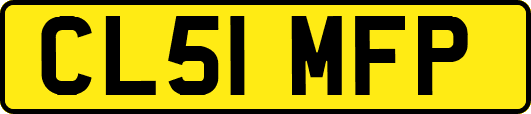 CL51 MFP